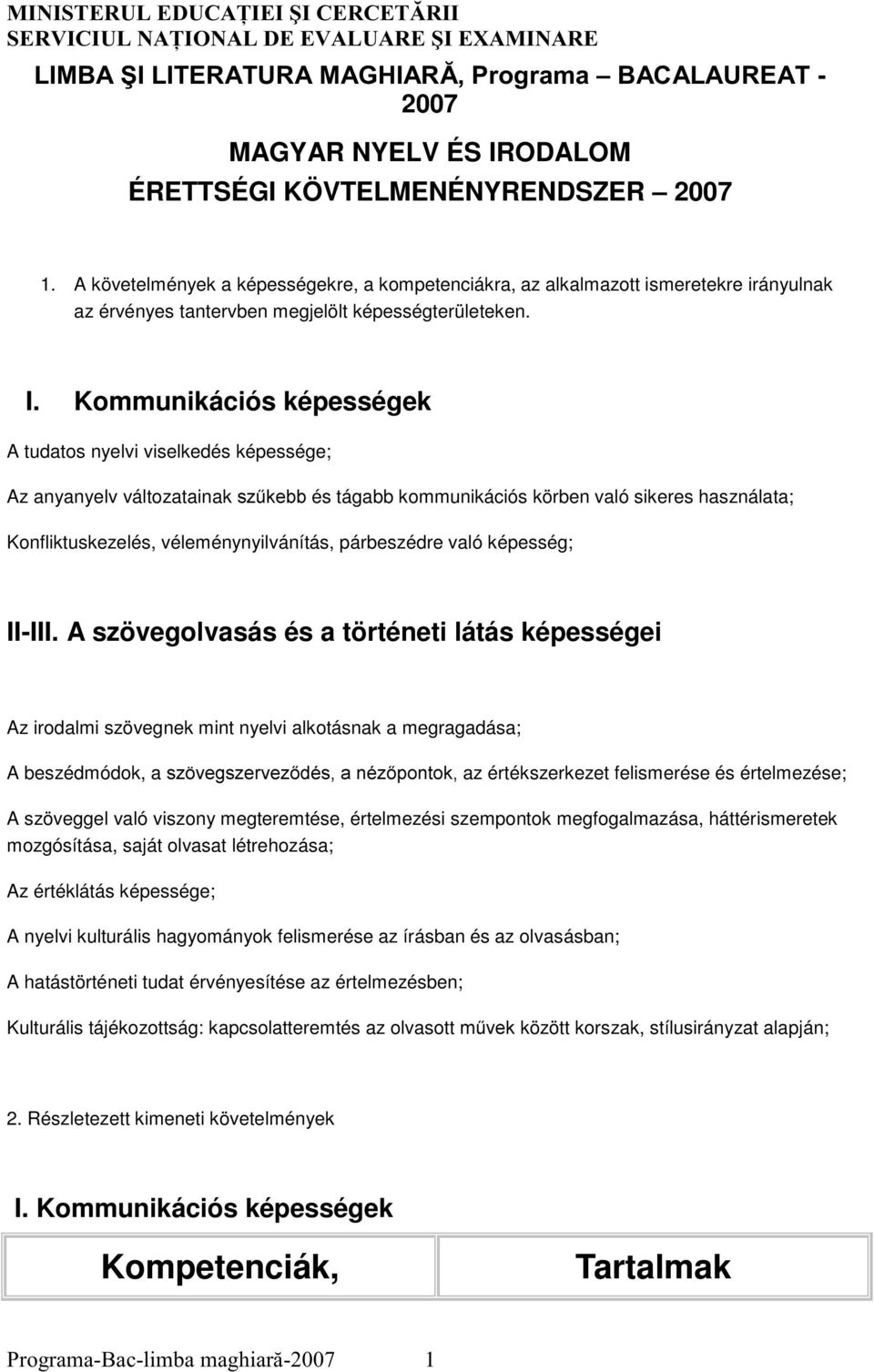 MINISTERUL EDUCAŢIEI ŞI CERCETĂRII
SERVICIUL NAŢIONAL DE EVALUARE ŞI EXAMINARE

LIMBA ŞI LITERATURA MAGHIARĂ, Programa BACALAUREAT - 2007

MAGYAR NYELV ÉS IRODALOM
ÉRETTSÉGI KÖVTELMENÉNYRENDSZER 2007

1. A követelmények a képességekre, a kompetenciákra, az alkalmazott ismeretekre irányulnak az érvényes tantervben megjelölt képességterületeken.

I. Kommunikációs képességek

A tudatos nyelvi viselkedés képessége;

Az anyanyelv változatainak szűkebb és tágabb kommunikációs körben való sikeres használata;

Konfliktuskezelés, véleménynyilvánítás, párbeszédre való képesség;

II-III. A szövegolvasás és a történeti látás képességei

Az irodalmi szövegnek mint nyelvi alkotásnak a megragadása;

A beszédmódok, a szövegszerveződés, a nézőpontok, az értékszerkezet felismerése és értelmezése;

A szöveggel való viszony megteremtése, értelmezési szempontok megfogalmazása, háttérismeretek mozgósítása, saját olvasat létrehozása;

Az értéklátás képessége;

A nyelvi kulturális hagyományok felismerése az írásban és az olvasásban;

A hatástörténeti tudat érvényesítése az értelmezésben;

Kulturális tájékozottság: kapcsolatteremtés az olvasott művek között korszak, stílusirányzat alapján;

2. Részletezett kimeneti követelmények

I. Kommunikációs képességek

| Kompetenciák, | Tartalmak |
|---|---|

Programa-Bac-limba maghiară-2007 1